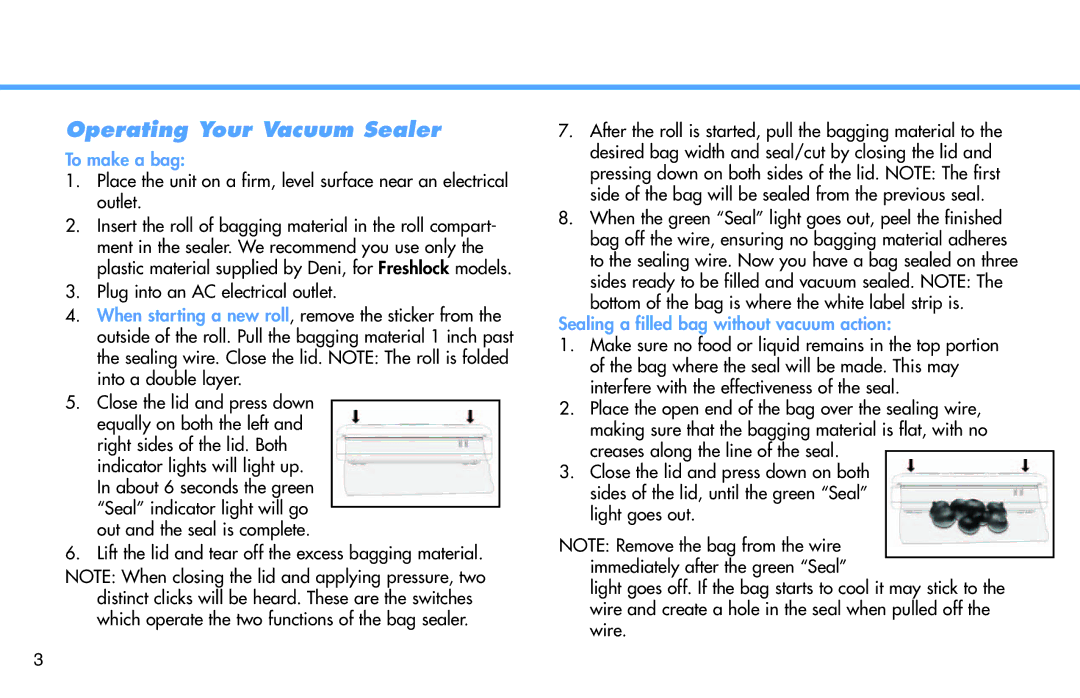 Operating Your Vacuum Sealer

To make a bag:

1. Place the unit on a firm, level surface near an electrical outlet.

2. Insert the roll of bagging material in the roll compartment in the sealer. We recommend you use only the plastic material supplied by Deni, for Freshlock models.

3. Plug into an AC electrical outlet.

4. When starting a new roll, remove the sticker from the outside of the roll. Pull the bagging material 1 inch past the sealing wire. Close the lid. NOTE: The roll is folded into a double layer.

5. Close the lid and press down equally on both the left and right sides of the lid. Both indicator lights will light up. In about 6 seconds the green "Seal" indicator light will go out and the seal is complete.

6. Lift the lid and tear off the excess bagging material.

NOTE: When closing the lid and applying pressure, two distinct clicks will be heard. These are the switches which operate the two functions of the bag sealer.

7. After the roll is started, pull the bagging material to the desired bag width and seal/cut by closing the lid and pressing down on both sides of the lid. NOTE: The first side of the bag will be sealed from the previous seal.

8. When the green "Seal" light goes out, peel the finished bag off the wire, ensuring no bagging material adheres to the sealing wire. Now you have a bag sealed on three sides ready to be filled and vacuum sealed. NOTE: The bottom of the bag is where the white label strip is.

Sealing a filled bag without vacuum action:

1. Make sure no food or liquid remains in the top portion of the bag where the seal will be made. This may interfere with the effectiveness of the seal.

2. Place the open end of the bag over the sealing wire, making sure that the bagging material is flat, with no creases along the line of the seal.

3. Close the lid and press down on both sides of the lid, until the green "Seal" light goes out.

NOTE: Remove the bag from the wire immediately after the green "Seal" light goes off. If the bag starts to cool it may stick to the wire and create a hole in the seal when pulled off the wire.

3